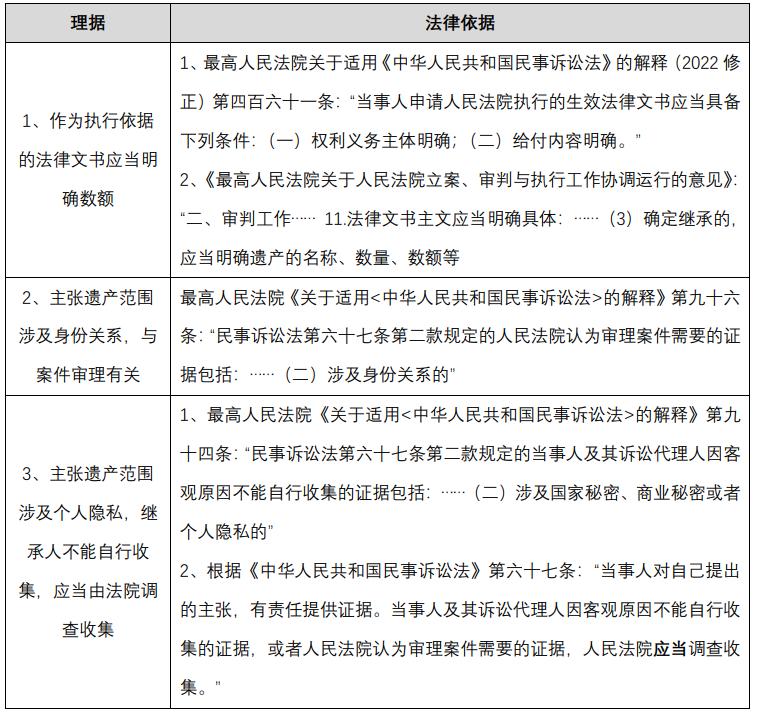 | 理据 | 法律依据 |
|---|---|
| 1、作为执行依据的法律文书应当明确数额 | 1、最高人民法院关于适用《中华人民共和国民事诉讼法》的解释（2022 修正）第四百六十一条：“当事人申请人民法院执行的生效法律文书应当具备下列条件：（一）权利义务主体明确；（二）给付内容明确。” 2、《最高人民法院关于人民法院立案、审判与执行工作协调运行的意见》：“二、审判工作…… 11.法律文书主文应当明确具体：……（3）确定继承的，应当明确遗产的名称、数量、数额等 |
| 2、主张遗产范围涉及身份关系，与案件审理有关 | 最高人民法院《关于适用<中华人民共和国民事诉讼法>的解释》第九十六条：“民事诉讼法第六十七条第二款规定的人民法院认为审理案件需要的证据包括：……（二）涉及身份关系的” |
| 3、主张遗产范围涉及个人隐私，继承人不能自行收集，应当由法院调查收集 | 1、最高人民法院《关于适用<中华人民共和国民事诉讼法>的解释》第九十四条：“民事诉讼法第六十七条第二款规定的当事人及其诉讼代理人因客观原因不能自行收集的证据包括：……（二）涉及国家秘密、商业秘密或者个人隐私的” 2、根据《中华人民共和国民事诉讼法》第六十七条：“当事人对自己提出的主张，有责任提供证据。当事人及其诉讼代理人因客观原因不能自行收集的证据，或者人民法院认为审理案件需要的证据，人民法院应当调查收集。” |